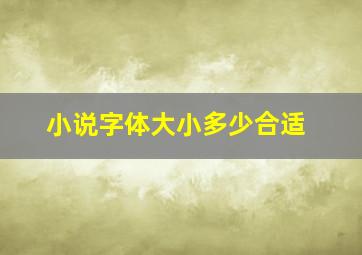 小说字体大小多少合适